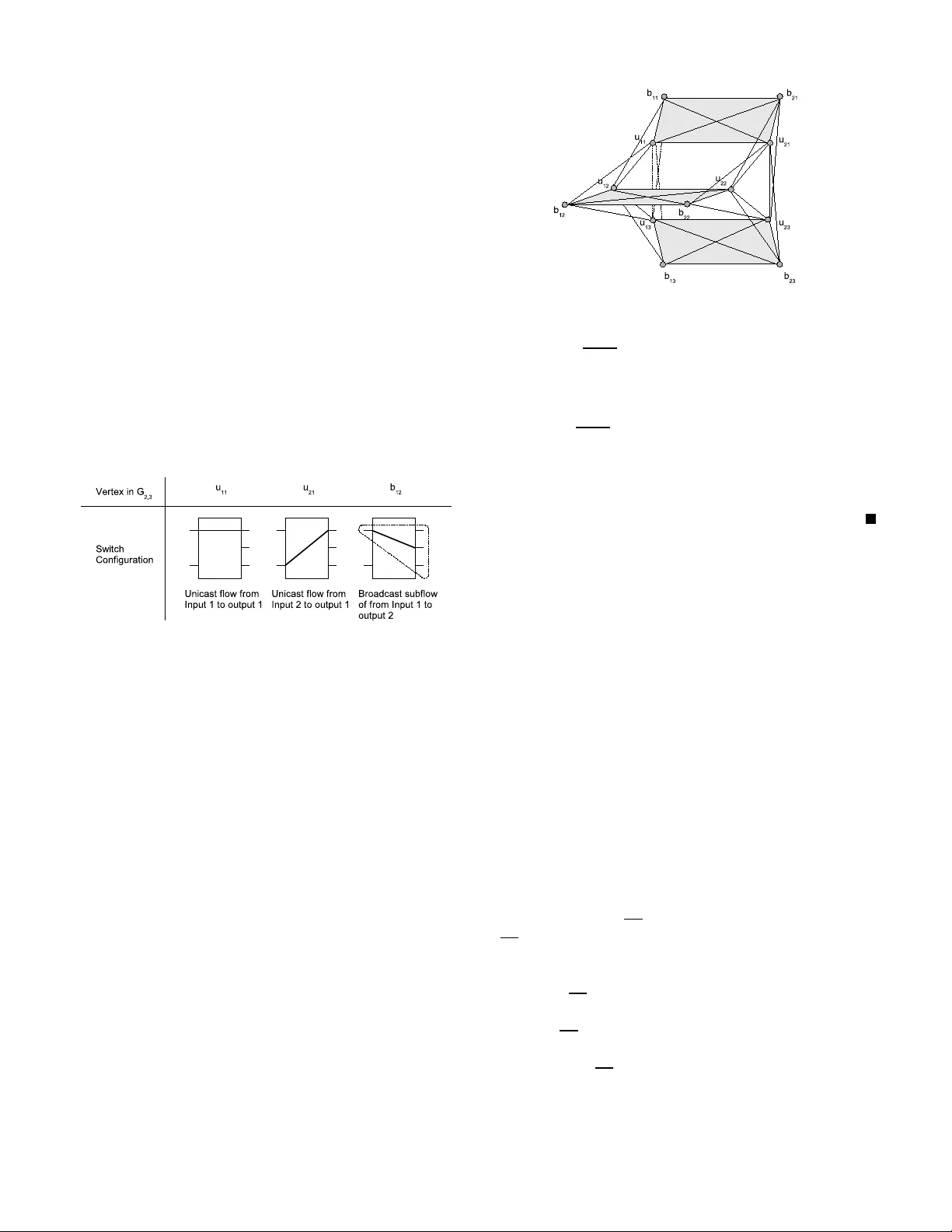 $b_{11}$ $b_{21}$ $u_{11}$ $u_{21}$ $u_{12}$ $u_{22}$ $b_{12}$ $b_{22}$ $u_{13}$ $u_{23}$ $b_{13}$ $b_{23}$

| Vertex in $G_{2,3}$ | $u_{11}$ | $u_{21}$ | $b_{12}$ |
|---|---|---|---|
| Switch Configuration | Unicast flow from Input 1 to output 1 | Unicast flow from Input 2 to output 1 | Broadcast subflow of from Input 1 to output 2 |